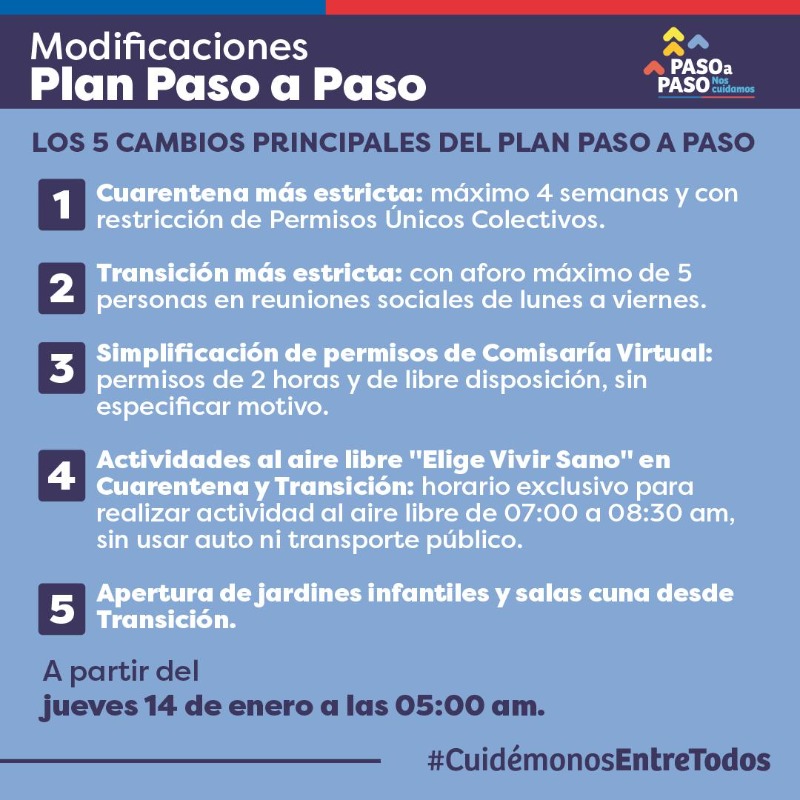 Modificaciones
Plan Paso a Paso

PASO a PASO Nos cuidamos

LOS 5 CAMBIOS PRINCIPALES DEL PLAN PASO A PASO

1 Cuarentena más estricta: máximo 4 semanas y con restricción de Permisos Únicos Colectivos.

2 Transición más estricta: con aforo máximo de 5 personas en reuniones sociales de lunes a viernes.

3 Simplificación de permisos de Comisaría Virtual: permisos de 2 horas y de libre disposición, sin especificar motivo.

4 Actividades al aire libre "Elige Vivir Sano" en Cuarentena y Transición: horario exclusivo para realizar actividad al aire libre de 07:00 a 08:30 am, sin usar auto ni transporte público.

5 Apertura de jardines infantiles y salas cuna desde Transición.

A partir del
jueves 14 de enero a las 05:00 am.

#CuidémonosEntreTodos